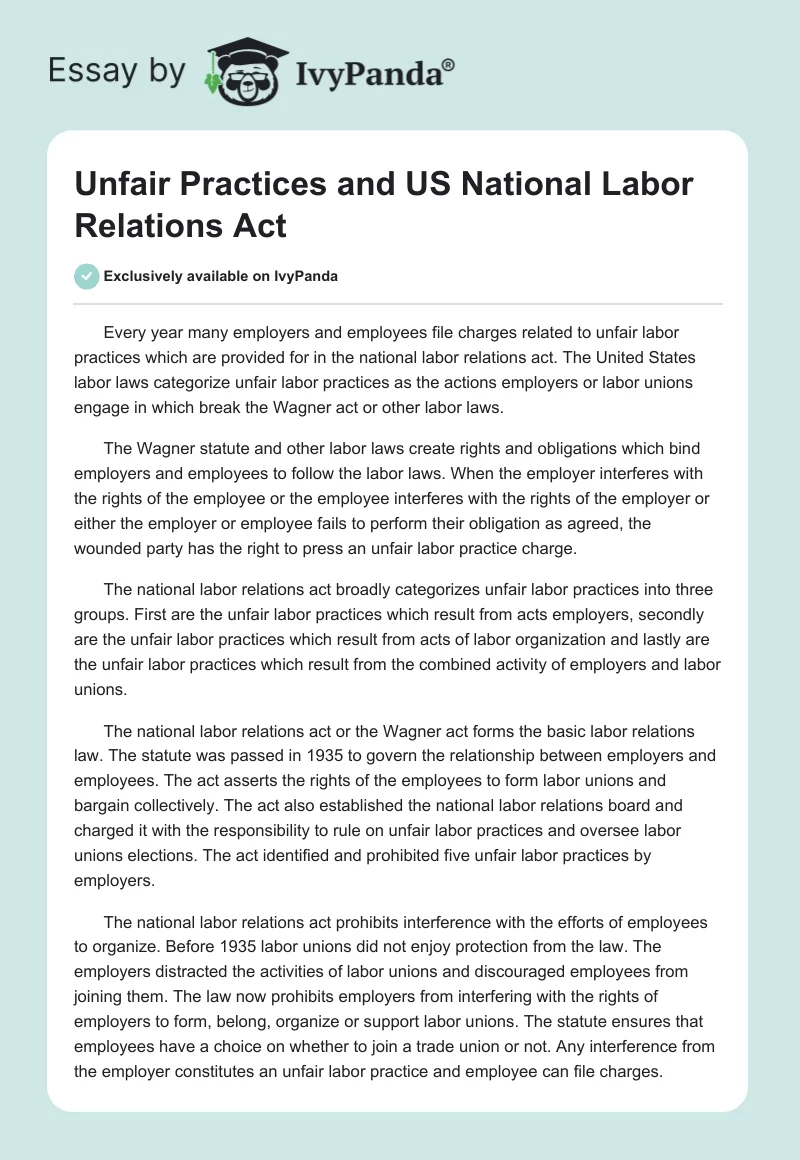 Essay by IvyPanda®

Unfair Practices and US National Labor Relations Act

Exclusively available on IvyPanda

Every year many employers and employees file charges related to unfair labor practices which are provided for in the national labor relations act. The United States labor laws categorize unfair labor practices as the actions employers or labor unions engage in which break the Wagner act or other labor laws.

The Wagner statute and other labor laws create rights and obligations which bind employers and employees to follow the labor laws. When the employer interferes with the rights of the employee or the employee interferes with the rights of the employer or either the employer or employee fails to perform their obligation as agreed, the wounded party has the right to press an unfair labor practice charge.

The national labor relations act broadly categorizes unfair labor practices into three groups. First are the unfair labor practices which result from acts employers, secondly are the unfair labor practices which result from acts of labor organization and lastly are the unfair labor practices which result from the combined activity of employers and labor unions.

The national labor relations act or the Wagner act forms the basic labor relations law. The statute was passed in 1935 to govern the relationship between employers and employees. The act asserts the rights of the employees to form labor unions and bargain collectively. The act also established the national labor relations board and charged it with the responsibility to rule on unfair labor practices and oversee labor unions elections. The act identified and prohibited five unfair labor practices by employers.

The national labor relations act prohibits interference with the efforts of employees to organize. Before 1935 labor unions did not enjoy protection from the law. The employers distracted the activities of labor unions and discouraged employees from joining them. The law now prohibits employers from interfering with the rights of employers to form, belong, organize or support labor unions. The statute ensures that employees have a choice on whether to join a trade union or not. Any interference from the employer constitutes an unfair labor practice and employee can file charges.